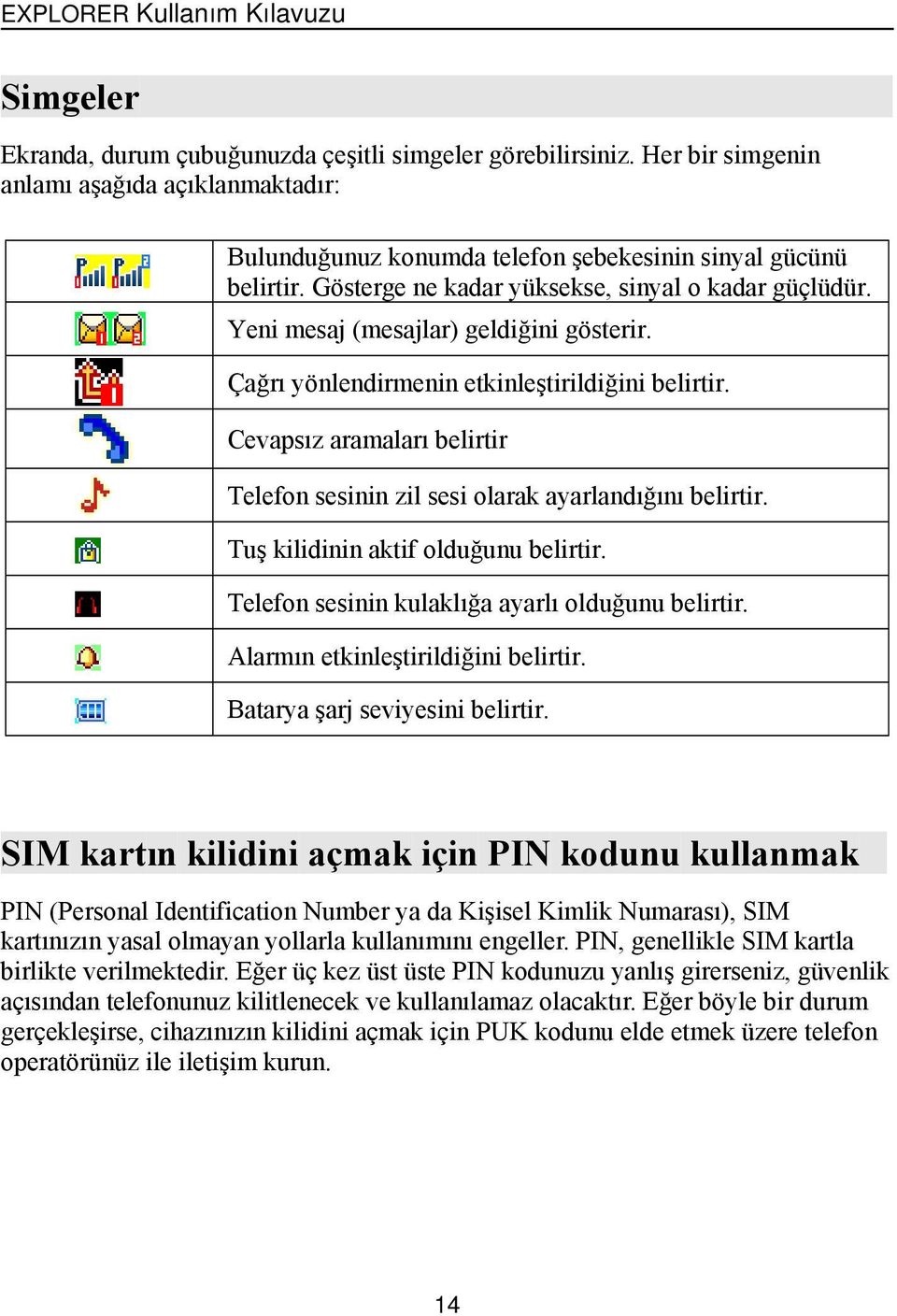 EXPLORER Kullanım Kılavuzu

Simgeler

Ekranda, durum çubuğunuzda çeşitli simgeler görebilirsiniz. Her bir simgenin anlamı aşağıda açıklanmaktadır:

| | |
|---|---|
| | Bulunduğunuz konumda telefon şebekesinin sinyal gücünü belirtir. Gösterge ne kadar yüksekse, sinyal o kadar güçlüdür. |
| | Yeni mesaj (mesajlar) geldiğini gösterir. |
| | Çağrı yönlendirmenin etkinleştirildiğini belirtir. |
| | Cevapsız aramaları belirtir |
| | Telefon sesinin zil sesi olarak ayarlandığını belirtir. |
| | Tuş kilidinin aktif olduğunu belirtir. |
| | Telefon sesinin kulaklığa ayarlı olduğunu belirtir. |
| | Alarmın etkinleştirildiğini belirtir. |
| | Batarya şarj seviyesini belirtir. |

SIM kartın kilidini açmak için PIN kodunu kullanmak

PIN (Personal Identification Number ya da Kişisel Kimlik Numarası), SIM kartınızın yasal olmayan yollarla kullanımını engeller. PIN, genellikle SIM kartla birlikte verilmektedir. Eğer üç kez üst üste PIN kodunuzu yanlış girerseniz, güvenlik açısından telefonunuz kilitlenecek ve kullanılamaz olacaktır. Eğer böyle bir durum gerçekleşirse, cihazınızın kilidini açmak için PUK kodunu elde etmek üzere telefon operatörünüz ile iletişim kurun.

14